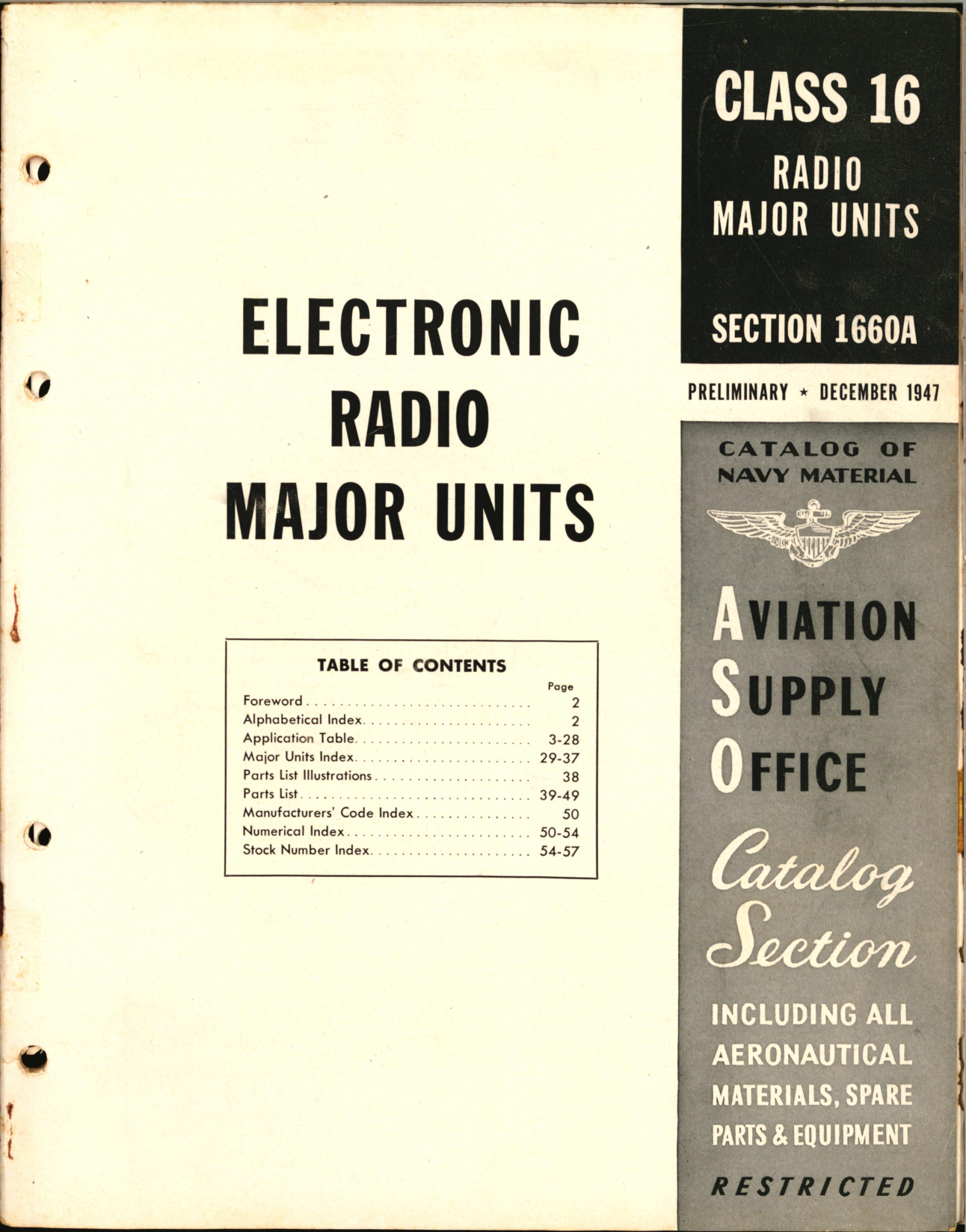 ELECTRONIC RADIO MAJOR UNITS

TABLE OF CONTENTS

| | Page |
|---|---|
| Foreword | 2 |
| Alphabetical Index | 2 |
| Application Table | 3-28 |
| Major Units Index | 29-37 |
| Parts List Illustrations | 38 |
| Parts List | 39-49 |
| Manufacturers' Code Index | 50 |
| Numerical Index | 50-54 |
| Stock Number Index | 54-57 |

CLASS 16
RADIO MAJOR UNITS

SECTION 1660A

PRELIMINARY ★ DECEMBER 1947

CATALOG OF NAVY MATERIAL

AVIATION SUPPLY OFFICE

Catalog Section

INCLUDING ALL AERONAUTICAL MATERIALS, SPARE PARTS & EQUIPMENT

RESTRICTED